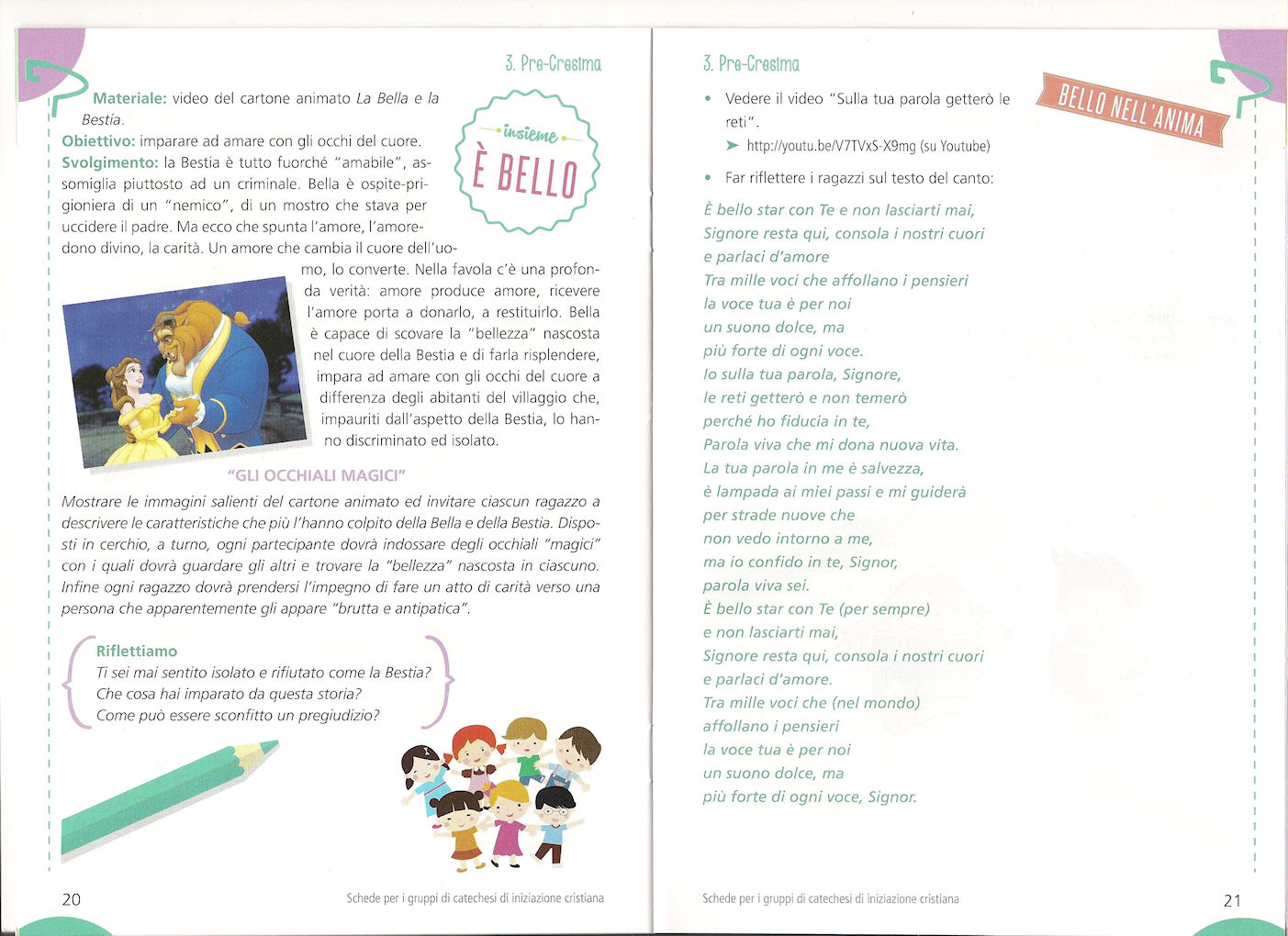 3. Pre-Cresima

insieme
È BELLO

Materiale: video del cartone animato La Bella e la Bestia.
Obiettivo: imparare ad amare con gli occhi del cuore.
Svolgimento: la Bestia è tutto fuorché "amabile", assomiglia piuttosto ad un criminale. Bella è ospite-prigioniera di un "nemico", di un mostro che stava per uccidere il padre. Ma ecco che spunta l'amore, l'amore-dono divino, la carità. Un amore che cambia il cuore dell'uomo, lo converte. Nella favola c'è una profonda verità: amore produce amore, ricevere l'amore porta a donarlo, a restituirlo. Bella è capace di scovare la "bellezza" nascosta nel cuore della Bestia e di farla risplendere, impara ad amare con gli occhi del cuore a differenza degli abitanti del villaggio che, impauriti dall'aspetto della Bestia, lo hanno discriminato ed isolato.

"GLI OCCHIALI MAGICI"

Mostrare le immagini salienti del cartone animato ed invitare ciascun ragazzo a descrivere le caratteristiche che più l'hanno colpito della Bella e della Bestia. Disposti in cerchio, a turno, ogni partecipante dovrà indossare degli occhiali "magici" con i quali dovrà guardare gli altri e trovare la "bellezza" nascosta in ciascuno. Infine ogni ragazzo dovrà prendersi l'impegno di fare un atto di carità verso una persona che apparentemente gli appare "brutta e antipatica".

Riflettiamo
Ti sei mai sentito isolato e rifiutato come la Bestia?
Che cosa hai imparato da questa storia?
Come può essere sconfitto un pregiudizio?

20 Schede per i gruppi di catechesi di iniziazione cristiana

3. Pre-Cresima

BELLO NELL'ANIMA

• Vedere il video "Sulla tua parola getterò le reti".
➤ http://youtu.be/V7TVxS-X9mg (su Youtube)

• Far riflettere i ragazzi sul testo del canto:

È bello star con Te e non lasciarti mai,
Signore resta qui, consola i nostri cuori
e parlaci d'amore
Tra mille voci che affollano i pensieri
la voce tua è per noi
un suono dolce, ma
più forte di ogni voce.
Io sulla tua parola, Signore,
le reti getterò e non temerò
perché ho fiducia in te,
Parola viva che mi dona nuova vita.
La tua parola in me è salvezza,
è lampada ai miei passi e mi guiderà
per strade nuove che
non vedo intorno a me,
ma io confido in te, Signor,
parola viva sei.
È bello star con Te (per sempre)
e non lasciarti mai,
Signore resta qui, consola i nostri cuori
e parlaci d'amore.
Tra mille voci che (nel mondo)
affollano i pensieri
la voce tua è per noi
un suono dolce, ma
più forte di ogni voce, Signor.

Schede per i gruppi di catechesi di iniziazione cristiana 21